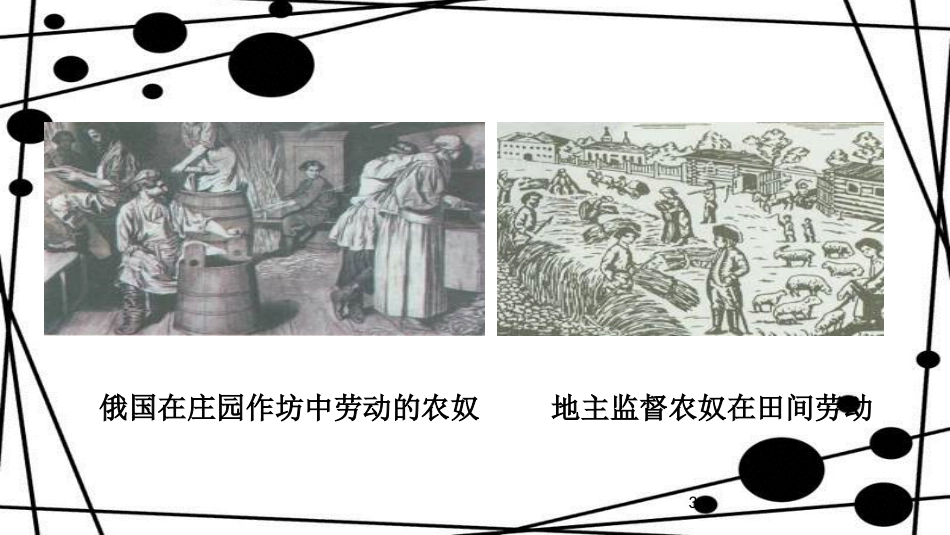 俄国在庄园作坊中劳动的农奴

地主监督农奴在田间劳动

3